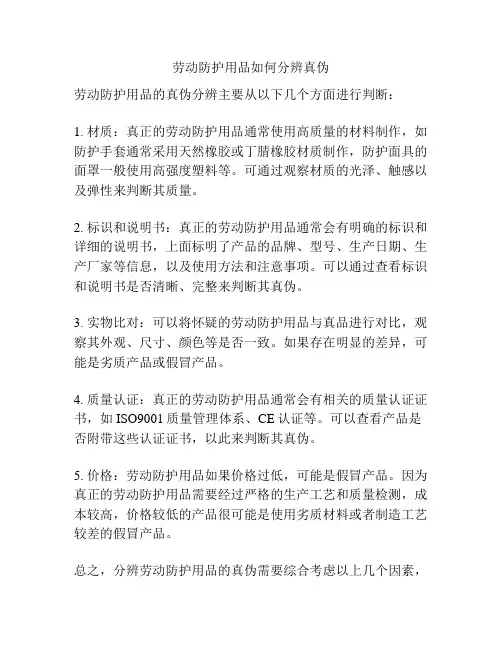 劳动防护用品如何分辨真伪

劳动防护用品的真伪分辨主要从以下几个方面进行判断：

1. 材质：真正的劳动防护用品通常使用高质量的材料制作，如防护手套通常采用天然橡胶或丁腈橡胶材质制作，防护面具的面罩一般使用高强度塑料等。可通过观察材质的光泽、触感以及弹性来判断其质量。

2. 标识和说明书：真正的劳动防护用品通常会有明确的标识和详细的说明书，上面标明了产品的品牌、型号、生产日期、生产厂家等信息，以及使用方法和注意事项。可以通过查看标识和说明书是否清晰、完整来判断其真伪。

3. 实物比对：可以将怀疑的劳动防护用品与真品进行对比，观察其外观、尺寸、颜色等是否一致。如果存在明显的差异，可能是劣质产品或假冒产品。

4. 质量认证：真正的劳动防护用品通常会有相关的质量认证证书，如 ISO9001 质量管理体系、CE 认证等。可以查看产品是否附带这些认证证书，以此来判断其真伪。

5. 价格：劳动防护用品如果价格过低，可能是假冒产品。因为真正的劳动防护用品需要经过严格的生产工艺和质量检测，成本较高，价格较低的产品很可能是使用劣质材料或者制造工艺较差的假冒产品。

总之，分辨劳动防护用品的真伪需要综合考虑以上几个因素，